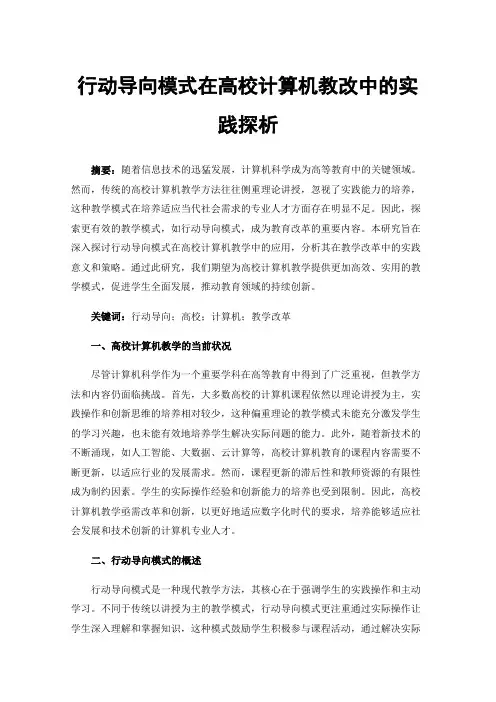 行动导向模式在高校计算机教改中的实践探析

摘要：随着信息技术的迅猛发展，计算机科学成为高等教育中的关键领域。然而，传统的高校计算机教学方法往往侧重理论讲授，忽视了实践能力的培养，这种教学模式在培养适应当代社会需求的专业人才方面存在明显不足。因此，探索更有效的教学模式，如行动导向模式，成为教育改革的重要内容。本研究旨在深入探讨行动导向模式在高校计算机教学中的应用，分析其在教学改革中的实践意义和策略。通过此研究，我们期望为高校计算机教学提供更加高效、实用的教学模式，促进学生全面发展，推动教育领域的持续创新。

关键词：行动导向；高校；计算机；教学改革

一、高校计算机教学的当前状况

尽管计算机科学作为一个重要学科在高等教育中得到了广泛重视，但教学方法和内容仍面临挑战。首先，大多数高校的计算机课程依然以理论讲授为主，实践操作和创新思维的培养相对较少，这种偏重理论的教学模式未能充分激发学生的学习兴趣，也未能有效地培养学生解决实际问题的能力。此外，随着新技术的不断涌现，如人工智能、大数据、云计算等，高校计算机教育的课程内容需要不断更新，以适应行业的发展需求。然而，课程更新的滞后性和教师资源的有限性成为制约因素。学生的实际操作经验和创新能力的培养也受到限制。因此，高校计算机教学亟需改革和创新，以更好地适应数字化时代的要求，培养能够适应社会发展和技术创新的计算机专业人才。

二、行动导向模式的概述

行动导向模式是一种现代教学方法，其核心在于强调学生的实践操作和主动学习。不同于传统以讲授为主的教学模式，行动导向模式更注重通过实际操作让学生深入理解和掌握知识，这种模式鼓励学生积极参与课程活动，通过解决实际